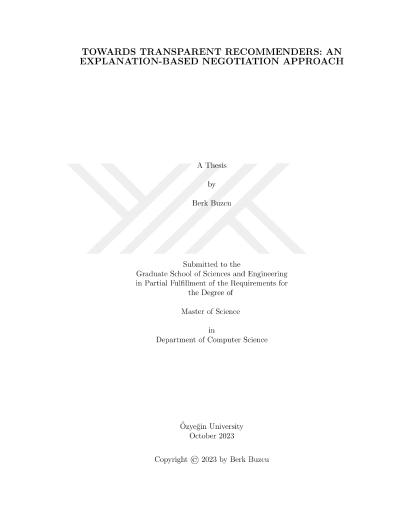 TOWARDS TRANSPARENT RECOMMENDERS: AN EXPLANATION-BASED NEGOTIATION APPROACH

A Thesis

by

Berk Buzcu

Submitted to the
Graduate School of Sciences and Engineering
in Partial Fulfillment of the Requirements for
the Degree of

Master of Science

in
Department of Computer Science

Özyeğin University
October 2023

Copyright © 2023 by Berk Buzcu